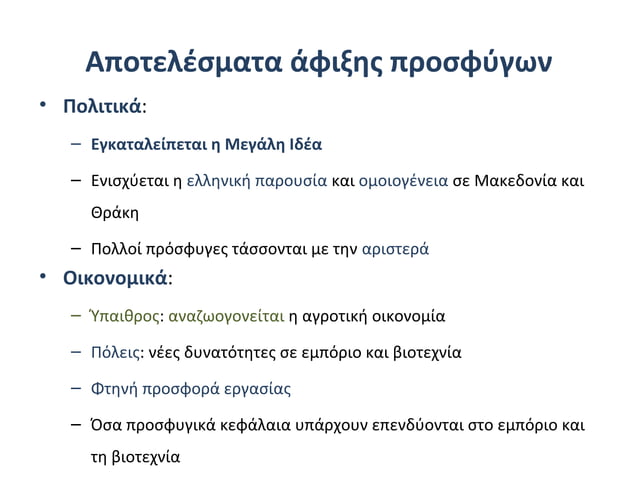 Αποτελέσματα άφιξης προσφύγων

• Πολιτικά:

– Εγκαταλείπεται η Μεγάλη Ιδέα

– Ενισχύεται η ελληνική παρουσία και ομοιογένεια σε Μακεδονία και Θράκη

– Πολλοί πρόσφυγες τάσσονται με την αριστερά

• Οικονομικά:

– Ύπαιθρος: αναζωογονείται η αγροτική οικονομία

– Πόλεις: νέες δυνατότητες σε εμπόριο και βιοτεχνία

– Φτηνή προσφορά εργασίας

– Όσα προσφυγικά κεφάλαια υπάρχουν επενδύονται στο εμπόριο και τη βιοτεχνία